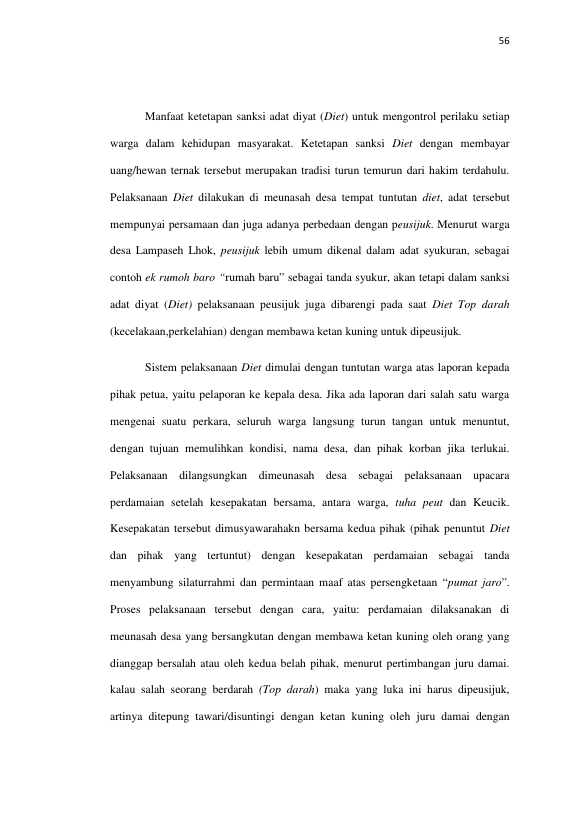 56

Manfaat ketetapan sanksi adat diyat (Diet) untuk mengontrol perilaku setiap warga dalam kehidupan masyarakat. Ketetapan sanksi Diet dengan membayar uang/hewan ternak tersebut merupakan tradisi turun temurun dari hakim terdahulu. Pelaksanaan Diet dilakukan di meunasah desa tempat tuntutan diet, adat tersebut mempunyai persamaan dan juga adanya perbedaan dengan peusijuk. Menurut warga desa Lampaseh Lhok, peusijuk lebih umum dikenal dalam adat syukuran, sebagai contoh ek rumoh baro "rumah baru" sebagai tanda syukur, akan tetapi dalam sanksi adat diyat (Diet) pelaksanaan peusijuk juga dibarengi pada saat Diet Top darah (kecelakaan,perkelahian) dengan membawa ketan kuning untuk dipeusijuk.

Sistem pelaksanaan Diet dimulai dengan tuntutan warga atas laporan kepada pihak petua, yaitu pelaporan ke kepala desa. Jika ada laporan dari salah satu warga mengenai suatu perkara, seluruh warga langsung turun tangan untuk menuntut, dengan tujuan memulihkan kondisi, nama desa, dan pihak korban jika terlukai. Pelaksanaan dilangsungkan dimeunasah desa sebagai pelaksanaan upacara perdamaian setelah kesepakatan bersama, antara warga, tuha peut dan Keucik. Kesepakatan tersebut dimusyawarahakn bersama kedua pihak (pihak penuntut Diet dan pihak yang tertuntut) dengan kesepakatan perdamaian sebagai tanda menyambung silaturrahmi dan permintaan maaf atas persengketaan "pumat jaro". Proses pelaksanaan tersebut dengan cara, yaitu: perdamaian dilaksanakan di meunasah desa yang bersangkutan dengan membawa ketan kuning oleh orang yang dianggap bersalah atau oleh kedua belah pihak, menurut pertimbangan juru damai. kalau salah seorang berdarah (Top darah) maka yang luka ini harus dipeusijuk, artinya ditepung tawari/disuntingi dengan ketan kuning oleh juru damai dengan